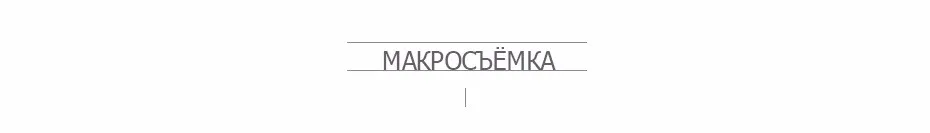 МАКРОСЪЁМКА